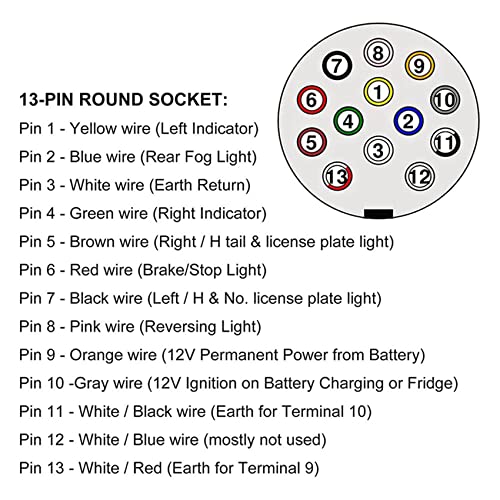 8
7
9
1
6
10
4
2
5
11
3
13
12

13-PIN ROUND SOCKET:
Pin 1 - Yellow wire (Left Indicator)
Pin 2 - Blue wire (Rear Fog Light)
Pin 3 - White wire (Earth Return)
Pin 4 - Green wire (Right Indicator)
Pin 5 - Brown wire (Right / H tail & license plate light)
Pin 6 - Red wire (Brake/Stop Light)
Pin 7 - Black wire (Left / H & No. license plate light)
Pin 8 - Pink wire (Reversing Light)
Pin 9 - Orange wire (12V Permanent Power from Battery)
Pin 10 -Gray wire (12V Ignition on Battery Charging or Fridge)
Pin 11 - White / Black wire (Earth for Terminal 10)
Pin 12 - White / Blue wire (mostly not used)
Pin 13 - White / Red (Earth for Terminal 9)